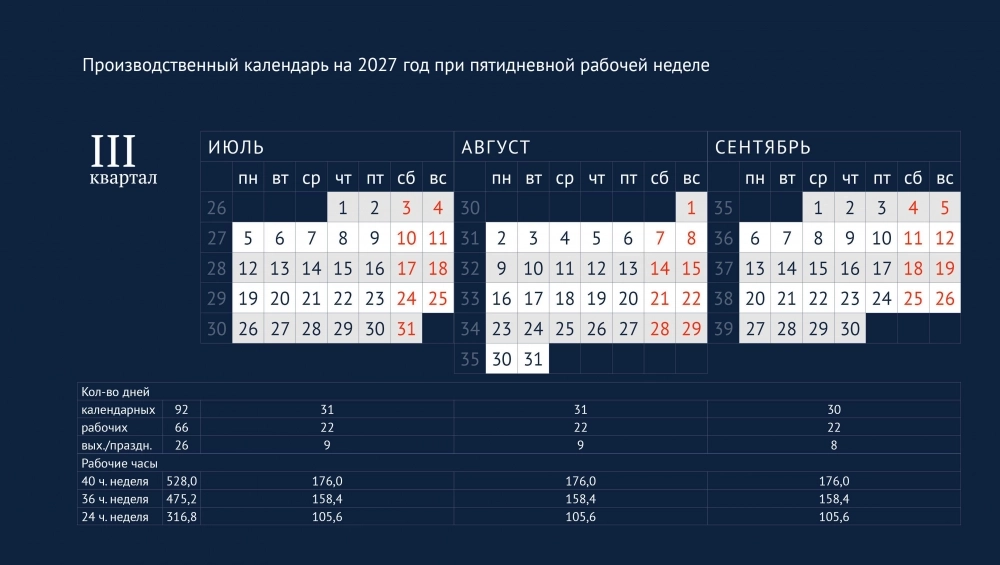 Производственный календарь на 2027 год при пятидневной рабочей неделе

III
квартал

ИЮЛЬ
| | пн | вт | ср | чт | пт | сб | вс |
|---|---|---|---|---|---|---|---|
| 26 | | | | 1 | 2 | 3 | 4 |
| 27 | 5 | 6 | 7 | 8 | 9 | 10 | 11 |
| 28 | 12 | 13 | 14 | 15 | 16 | 17 | 18 |
| 29 | 19 | 20 | 21 | 22 | 23 | 24 | 25 |
| 30 | 26 | 27 | 28 | 29 | 30 | 31 | |

АВГУСТ
| | пн | вт | ср | чт | пт | сб | вс |
|---|---|---|---|---|---|---|---|
| 30 | | | | | | | 1 |
| 31 | 2 | 3 | 4 | 5 | 6 | 7 | 8 |
| 32 | 9 | 10 | 11 | 12 | 13 | 14 | 15 |
| 33 | 16 | 17 | 18 | 19 | 20 | 21 | 22 |
| 34 | 23 | 24 | 25 | 26 | 27 | 28 | 29 |
| 35 | 30 | 31 | | | | | |

СЕНТЯБРЬ
| | пн | вт | ср | чт | пт | сб | вс |
|---|---|---|---|---|---|---|---|
| 35 | | | 1 | 2 | 3 | 4 | 5 |
| 36 | 6 | 7 | 8 | 9 | 10 | 11 | 12 |
| 37 | 13 | 14 | 15 | 16 | 17 | 18 | 19 |
| 38 | 20 | 21 | 22 | 23 | 24 | 25 | 26 |
| 39 | 27 | 28 | 29 | 30 | | | |

| Кол-во дней | | | | |
|---|---|---|---|---|
| календарных | 92 | 31 | 31 | 30 |
| рабочих | 66 | 22 | 22 | 22 |
| вых./праздн. | 26 | 9 | 9 | 8 |
| Рабочие часы | | | | |
| 40 ч. неделя | 528,0 | 176,0 | 176,0 | 176,0 |
| 36 ч. неделя | 475,2 | 158,4 | 158,4 | 158,4 |
| 24 ч. неделя | 316,8 | 105,6 | 105,6 | 105,6 |